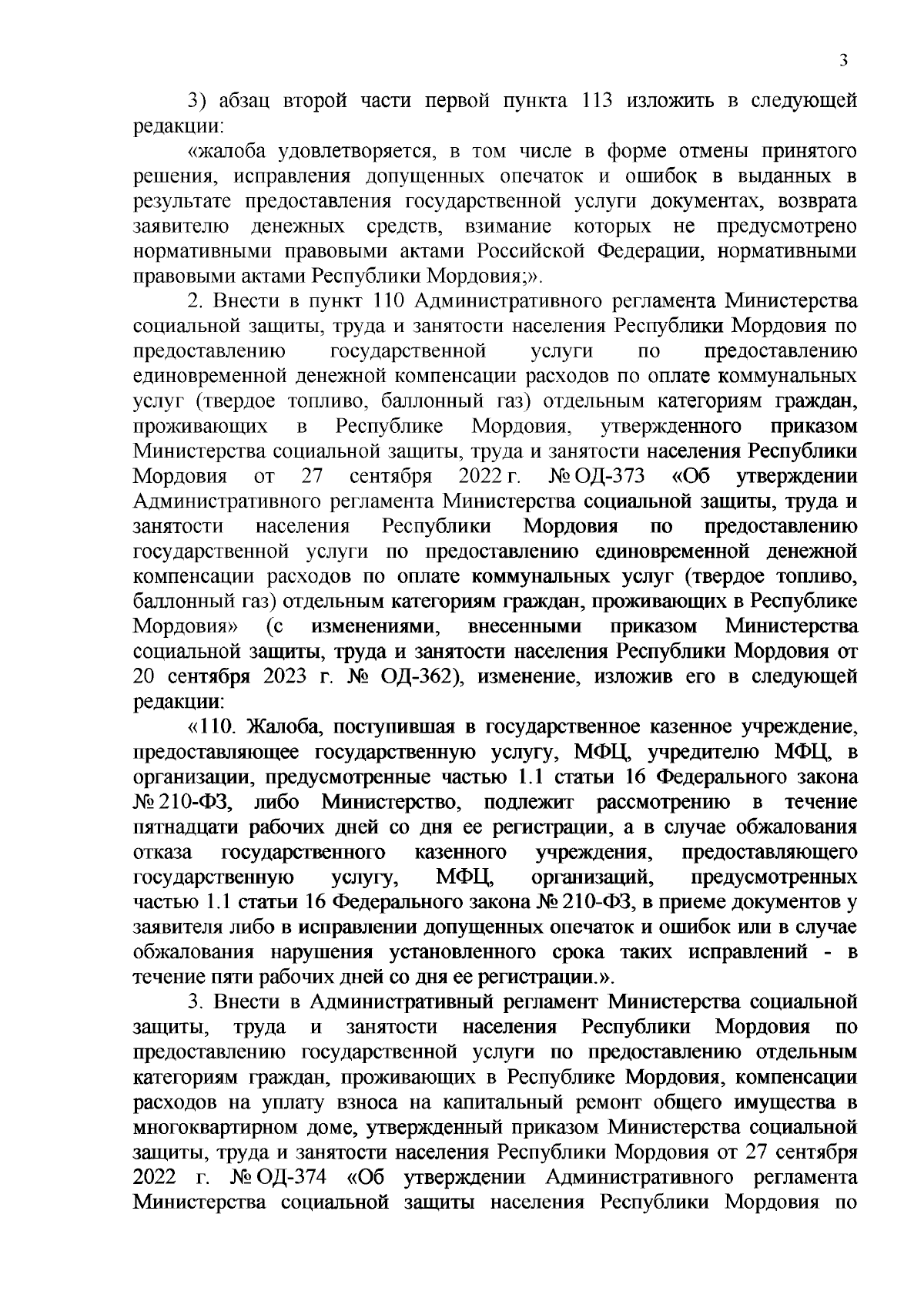 3

3) абзац второй части первой пункта 113 изложить в следующей редакции:

«жалоба удовлетворяется, в том числе в форме отмены принятого решения, исправления допущенных опечаток и ошибок в выданных в результате предоставления государственной услуги документах, возврата заявителю денежных средств, взимание которых не предусмотрено нормативными правовыми актами Российской Федерации, нормативными правовыми актами Республики Мордовия;».

2. Внести в пункт 110 Административного регламента Министерства социальной защиты, труда и занятости населения Республики Мордовия по предоставлению государственной услуги по предоставлению единовременной денежной компенсации расходов по оплате коммунальных услуг (твердое топливо, баллонный газ) отдельным категориям граждан, проживающих в Республике Мордовия, утвержденного приказом Министерства социальной защиты, труда и занятости населения Республики Мордовия от 27 сентября 2022 г. № ОД-373 «Об утверждении Административного регламента Министерства социальной защиты, труда и занятости населения Республики Мордовия по предоставлению государственной услуги по предоставлению единовременной денежной компенсации расходов по оплате коммунальных услуг (твердое топливо, баллонный газ) отдельным категориям граждан, проживающих в Республике Мордовия» (с изменениями, внесенными приказом Министерства социальной защиты, труда и занятости населения Республики Мордовия от 20 сентября 2023 г. № ОД-362), изменение, изложив его в следующей редакции:

«110. Жалоба, поступившая в государственное казенное учреждение, предоставляющее государственную услугу, МФЦ, учредителю МФЦ, в организации, предусмотренные частью 1.1 статьи 16 Федерального закона № 210-ФЗ, либо Министерство, подлежит рассмотрению в течение пятнадцати рабочих дней со дня ее регистрации, а в случае обжалования отказа государственного казенного учреждения, предоставляющего государственную услугу, МФЦ, организаций, предусмотренных частью 1.1 статьи 16 Федерального закона № 210-ФЗ, в приеме документов у заявителя либо в исправлении допущенных опечаток и ошибок или в случае обжалования нарушения установленного срока таких исправлений - в течение пяти рабочих дней со дня ее регистрации.».

3. Внести в Административный регламент Министерства социальной защиты, труда и занятости населения Республики Мордовия по предоставлению государственной услуги по предоставлению отдельным категориям граждан, проживающих в Республике Мордовия, компенсации расходов на уплату взноса на капитальный ремонт общего имущества в многоквартирном доме, утвержденный приказом Министерства социальной защиты, труда и занятости населения Республики Мордовия от 27 сентября 2022 г. № ОД-374 «Об утверждении Административного регламента Министерства социальной защиты населения Республики Мордовия по